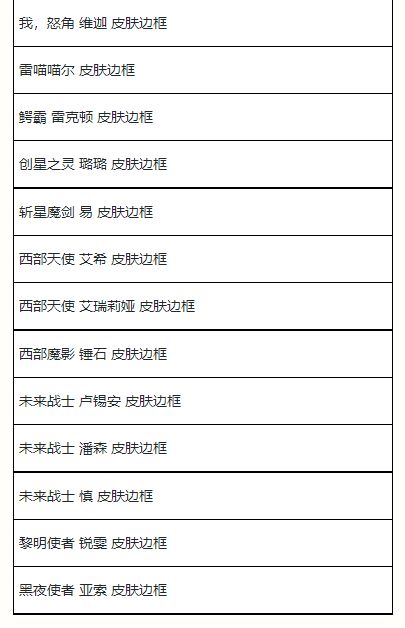 | 我，怒角 维迦 皮肤边框 |
|---|
| 雷喵喵尔 皮肤边框 |
| 鳄霸 雷克顿 皮肤边框 |
| 创星之灵 璐璐 皮肤边框 |
| 斩星魔剑 易 皮肤边框 |
| 西部天使 艾希 皮肤边框 |
| 西部天使 艾瑞莉娅 皮肤边框 |
| 西部魔影 锤石 皮肤边框 |
| 未来战士 卢锡安 皮肤边框 |
| 未来战士 潘森 皮肤边框 |
| 未来战士 慎 皮肤边框 |
| 黎明使者 锐雯 皮肤边框 |
| 黑夜使者 亚索 皮肤边框 |